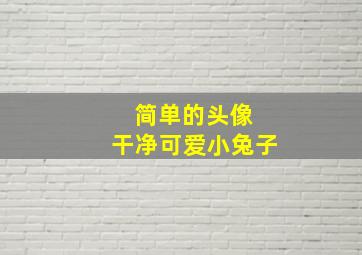 简单的头像
干净可爱小兔子